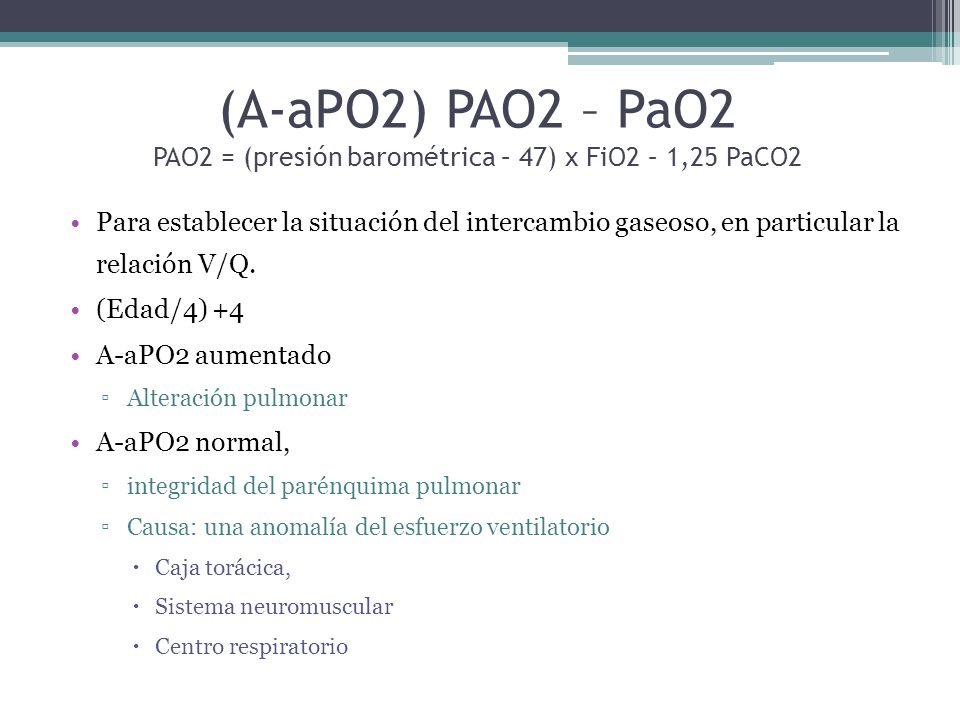 (A-aPO2) PAO2 – PaO2

PAO2 = (presión barométrica – 47) x FiO2 – 1,25 PaCO2

• Para establecer la situación del intercambio gaseoso, en particular la relación V/Q.
• (Edad/4) +4
• A-aPO2 aumentado
  ▫ Alteración pulmonar
• A-aPO2 normal,
  ▫ integridad del parénquima pulmonar
  ▫ Causa: una anomalía del esfuerzo ventilatorio
    • Caja torácica,
    • Sistema neuromuscular
    • Centro respiratorio